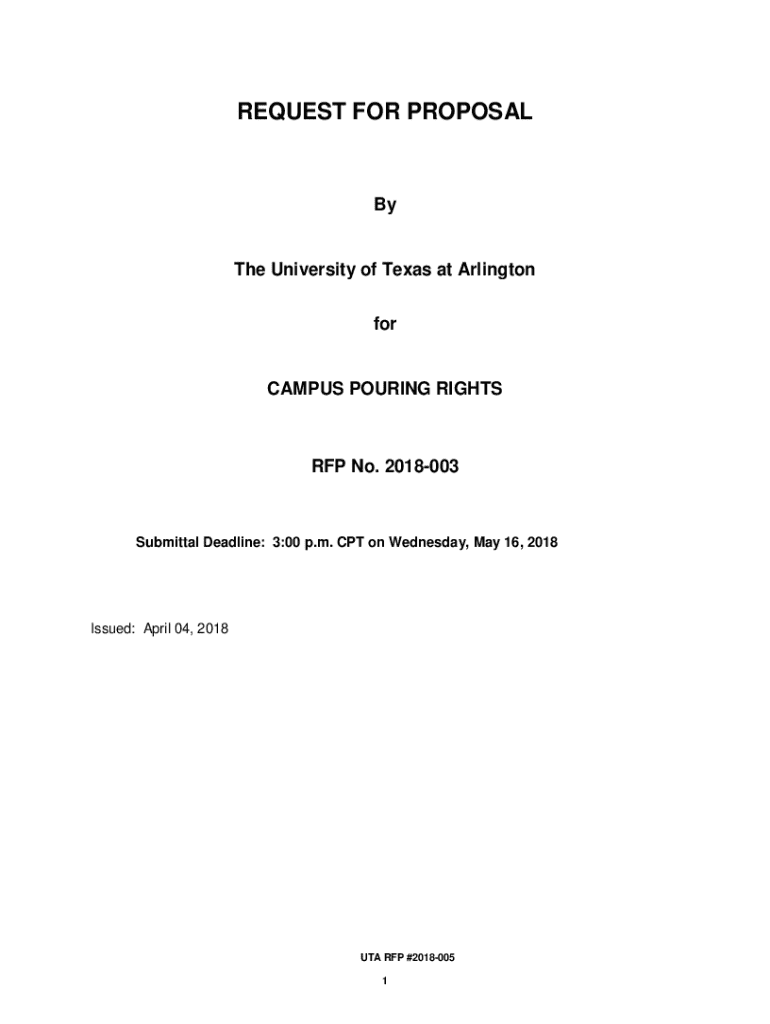 REQUEST FOR PROPOSAL

By

The University of Texas at Arlington

for

CAMPUS POURING RIGHTS

RFP No. 2018-003

Submittal Deadline: 3:00 p.m. CPT on Wednesday, May 16, 2018

Issued: April 04, 2018

UTA RFP #2018-005

1